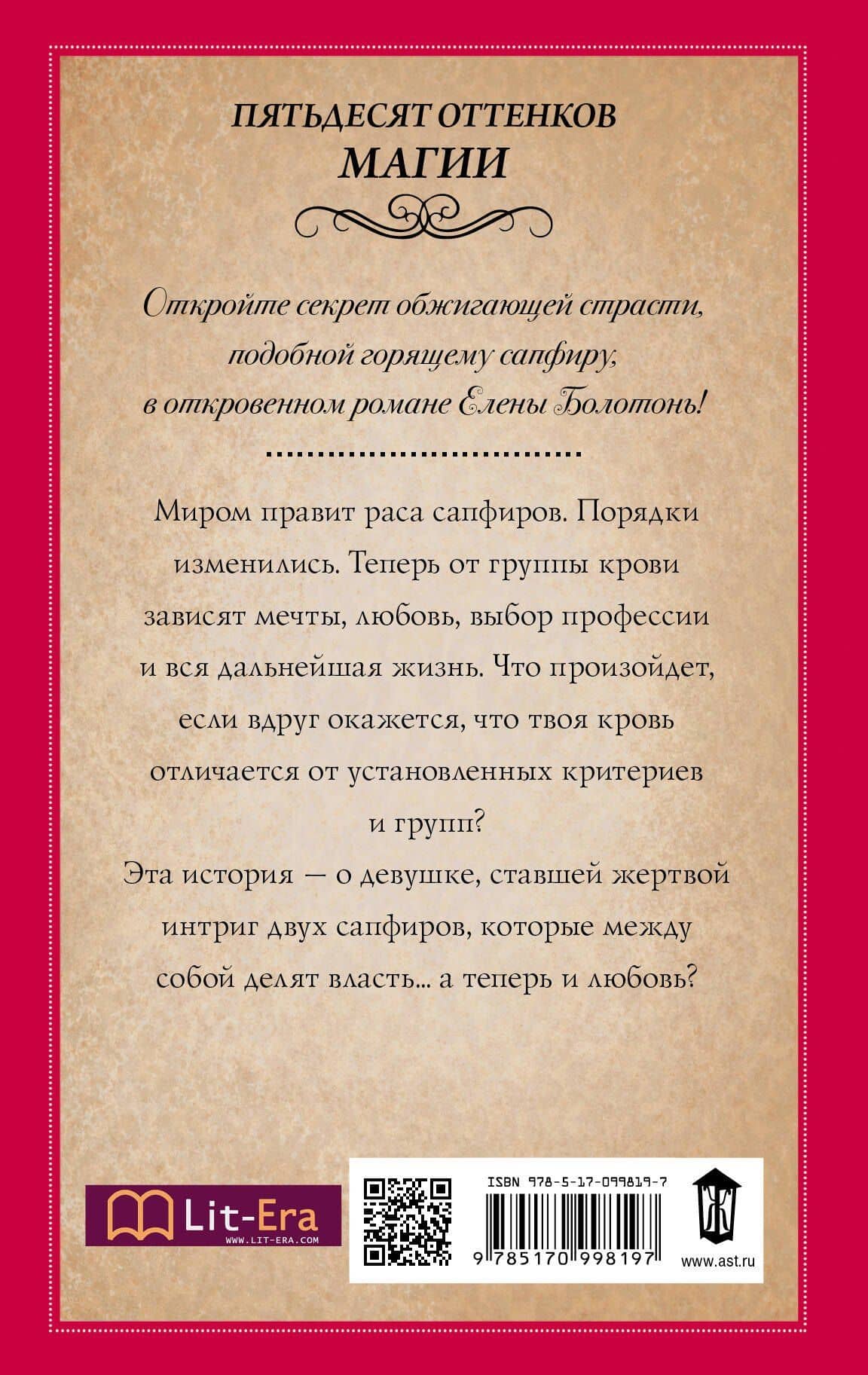 ПЯТЬДЕСЯТ ОТТЕНКОВ
МАГИИ

Откройте секрет обжигающей страсти, подобной горящему сапфиру, в откровенном романе Елены Болотонь!

Миром правит раса сапфиров. Порядки изменились. Теперь от группы крови зависят мечты, любовь, выбор профессии и вся дальнейшая жизнь. Что произойдет, если вдруг окажется, что твоя кровь отличается от установленных критериев и групп?
Эта история — о девушке, ставшей жертвой интриг двух сапфиров, которые между собой делят власть... а теперь и любовь?

Lit-Era
WWW.LIT-ERA.COM

ISBN 978-5-17-099819-7
9 785170 998197

www.ast.ru